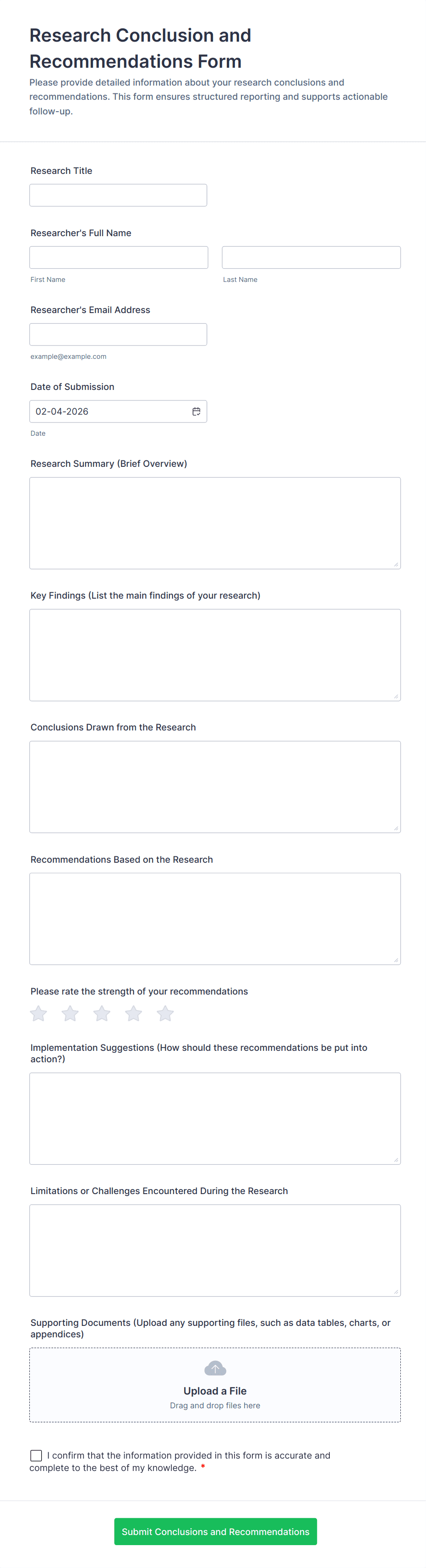 Research Conclusion and Recommendations Form

Please provide detailed information about your research conclusions and recommendations. This form ensures structured reporting and supports actionable follow-up.

Research Title

Researcher's Full Name

First Name

Last Name

Researcher's Email Address

example@example.com

Date of Submission

02-04-2026

Date

Research Summary (Brief Overview)

Key Findings (List the main findings of your research)

Conclusions Drawn from the Research

Recommendations Based on the Research

Please rate the strength of your recommendations

Implementation Suggestions (How should these recommendations be put into action?)

Limitations or Challenges Encountered During the Research

Supporting Documents (Upload any supporting files, such as data tables, charts, or appendices)

Upload a File

Drag and drop files here

I confirm that the information provided in this form is accurate and complete to the best of my knowledge. *

Submit Conclusions and Recommendations